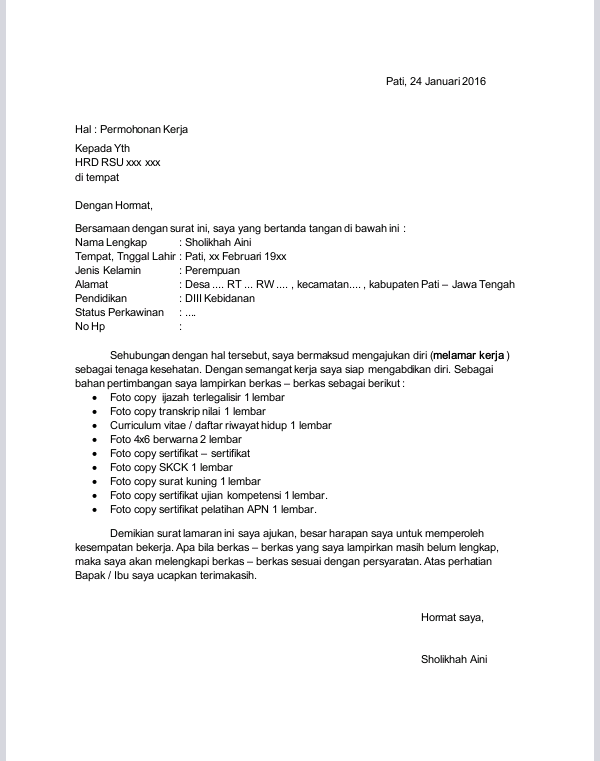 Pati, 24 Januari 2016

Hal : Permohonan Kerja

Kepada Yth
HRD RSU xxx xxx
di tempat

Dengan Hormat,

Bersamaan dengan surat ini, saya yang bertanda tangan di bawah ini :
Nama Lengkap : Sholikhah Aini
Tempat, Tnggal Lahir : Pati, xx Februari 19xx
Jenis Kelamin : Perempuan
Alamat : Desa .... RT ... RW .... , kecamatan.... , kabupaten Pati – Jawa Tengah
Pendidikan : DIII Kebidanan
Status Perkawinan : ....
No Hp :

Sehubungan dengan hal tersebut, saya bermaksud mengajukan diri (melamar kerja ) sebagai tenaga kesehatan. Dengan semangat kerja saya siap mengabdikan diri. Sebagai bahan pertimbangan saya lampirkan berkas – berkas sebagai berikut :
• Foto copy ijazah terlegalisir 1 lembar
• Foto copy transkrip nilai 1 lembar
• Curriculum vitae / daftar riwayat hidup 1 lembar
• Foto 4x6 berwarna 2 lembar
• Foto copy sertifikat – sertifikat
• Foto copy SKCK 1 lembar
• Foto copy surat kuning 1 lembar
• Foto copy sertifikat ujian kompetensi 1 lembar.
• Foto copy sertifikat pelatihan APN 1 lembar.

Demikian surat lamaran ini saya ajukan, besar harapan saya untuk memperoleh kesempatan bekerja. Apa bila berkas – berkas yang saya lampirkan masih belum lengkap, maka saya akan melengkapi berkas – berkas sesuai dengan persyaratan. Atas perhatian Bapak / Ibu saya ucapkan terimakasih.

Hormat saya,

Sholikhah Aini